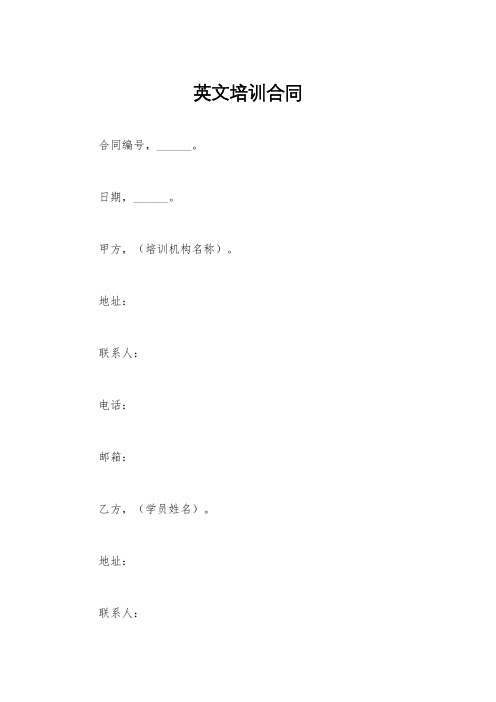 英文培训合同

合同编号，______。

日期，______。

甲方，（培训机构名称）。

地址：

联系人：

电话：

邮箱：

乙方，（学员姓名）。

地址：

联系人：